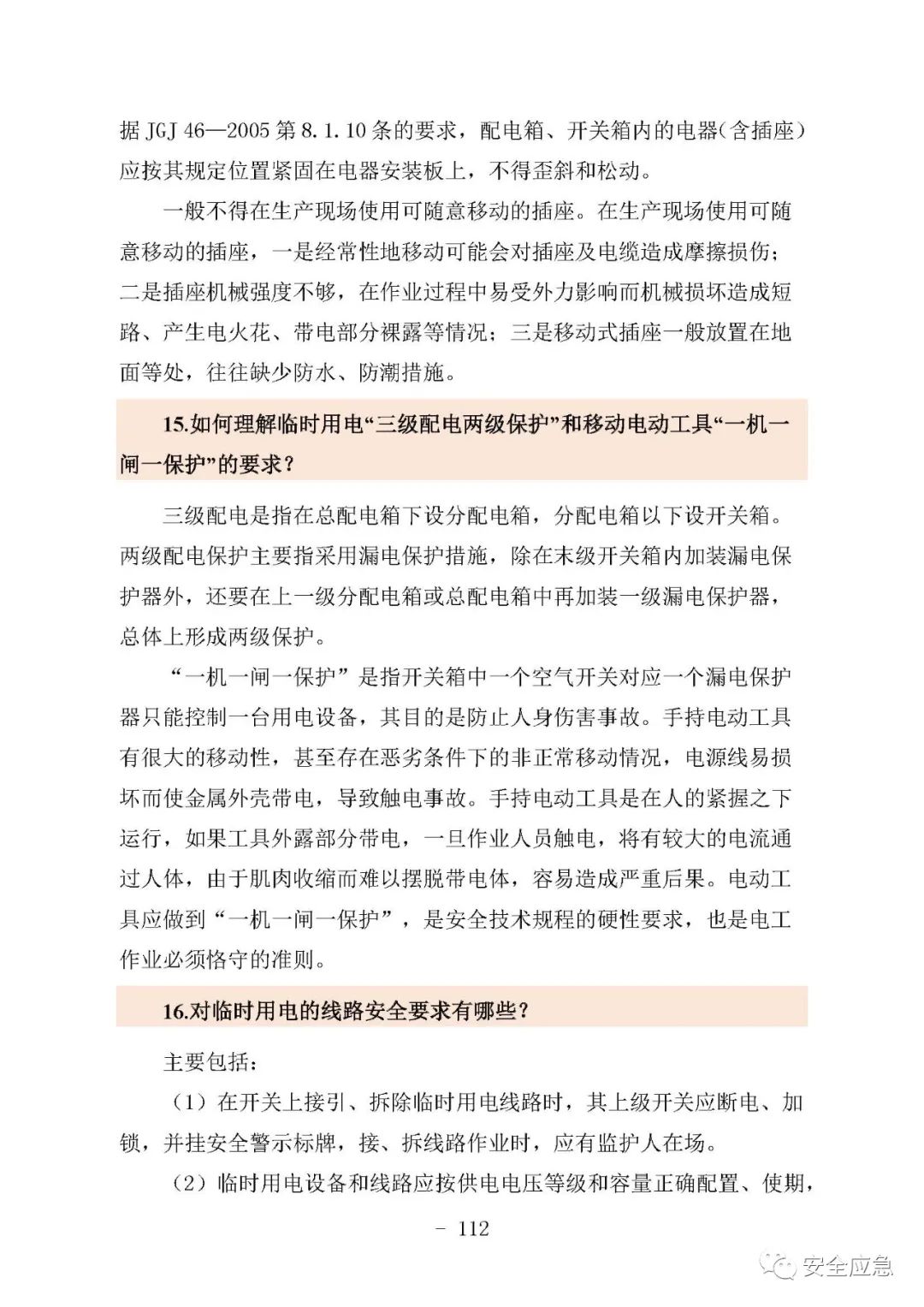 据 JGJ 46—2005 第 8.1.10 条的要求，配电箱、开关箱内的电器（含插座）应按其规定位置紧固在电器安装板上，不得歪斜和松动。

一般不得在生产现场使用可随意移动的插座。在生产现场使用可随意移动的插座，一是经常性地移动可能会对插座及电缆造成摩擦损伤；二是插座机械强度不够，在作业过程中易受外力影响而机械损坏造成短路、产生电火花、带电部分裸露等情况；三是移动式插座一般放置在地面等处，往往缺少防水、防潮措施。

15.如何理解临时用电“三级配电两级保护”和移动电动工具“一机一闸一保护”的要求？

三级配电是指在总配电箱下设分配电箱，分配电箱以下设开关箱。两级配电保护主要指采用漏电保护措施，除在末级开关箱内加装漏电保护器外，还要在上一级分配电箱或总配电箱中再加装一级漏电保护器，总体上形成两级保护。

“一机一闸一保护”是指开关箱中一个空气开关对应一个漏电保护器只能控制一台用电设备，其目的是防止人身伤害事故。手持电动工具有很大的移动性，甚至存在恶劣条件下的非正常移动情况，电源线易损坏而使金属外壳带电，导致触电事故。手持电动工具是在人的紧握之下运行，如果工具外露部分带电，一旦作业人员触电，将有较大的电流通过人体，由于肌肉收缩而难以摆脱带电体，容易造成严重后果。电动工具应做到“一机一闸一保护”，是安全技术规程的硬性要求，也是电工作业必须恪守的准则。

16.对临时用电的线路安全要求有哪些？

主要包括：

（1）在开关上接引、拆除临时用电线路时，其上级开关应断电、加锁，并挂安全警示标牌，接、拆线路作业时，应有监护人在场。

（2）临时用电设备和线路应按供电电压等级和容量正确配置、使期，

- 112

安全应急